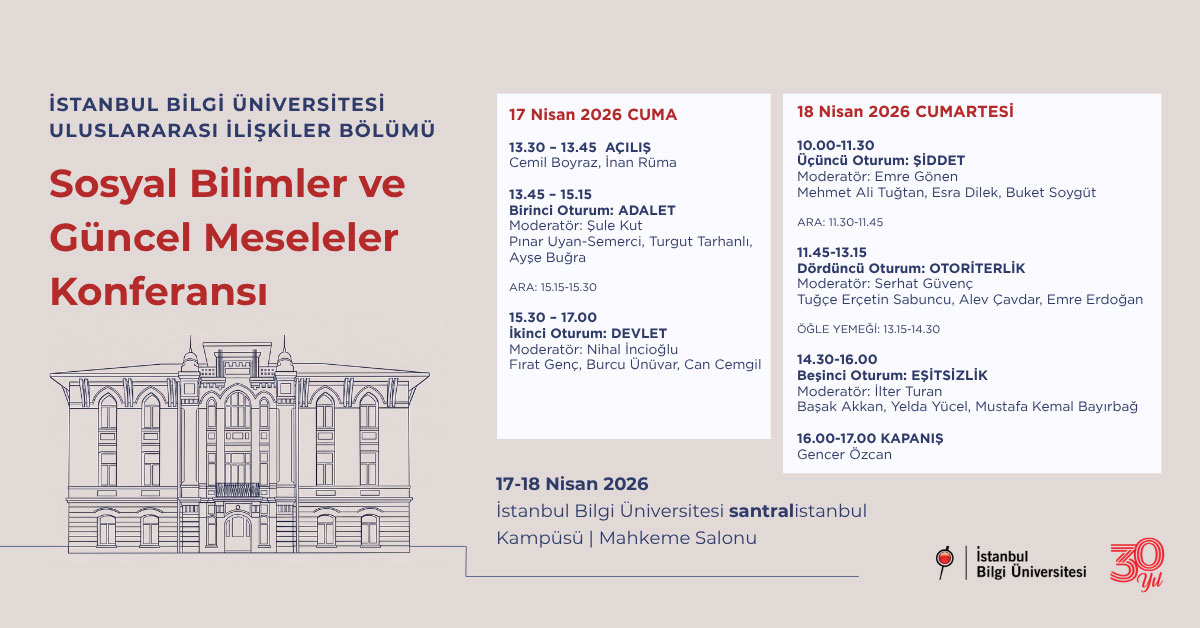 İSTANBUL BİLGİ ÜNİVERSİTESİ
ULUSLARARASI İLİŞKİLER BÖLÜMÜ

Sosyal Bilimler ve Güncel Meseleler Konferansı

17 Nisan 2026 CUMA

13.30 – 13.45 AÇILIŞ
Cemil Boyraz, İnan Rüma

13.45 – 15.15
Birinci Oturum: ADALET
Moderatör: Şule Kut
Pınar Uyan-Semerci, Turgut Tarhanlı, Ayşe Buğra

ARA: 15.15-15.30

15.30 – 17.00
İkinci Oturum: DEVLET
Moderatör: Nihal İncioğlu
Fırat Genç, Burcu Ünüvar, Can Cemgil

18 Nisan 2026 CUMARTESİ

10.00-11.30
Üçüncü Oturum: ŞİDDET
Moderatör: Emre Gönen
Mehmet Ali Tuğtan, Esra Dilek, Buket Soygüt

ARA: 11.30-11.45

11.45-13.15
Dördüncü Oturum: OTORİTERLİK
Moderatör: Serhat Güvenç
Tuğçe Erçetin Sabuncu, Alev Çavdar, Emre Erdoğan

ÖĞLE YEMEĞİ: 13.15-14.30

14.30-16.00
Beşinci Oturum: EŞİTSİZLİK
Moderatör: İlter Turan
Başak Akkan, Yelda Yücel, Mustafa Kemal Bayırbağ

16.00-17.00 KAPANIŞ
Gencer Özcan

17-18 Nisan 2026
İstanbul Bilgi Üniversitesi santralistanbul Kampüsü | Mahkeme Salonu

İstanbul Bilgi Üniversitesi

30 Yıl